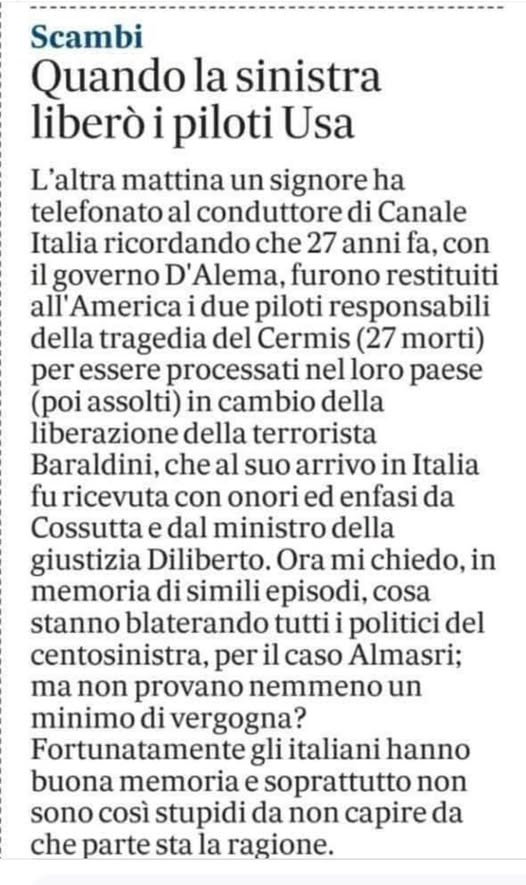 Scambi

Quando la sinistra liberò i piloti Usa

L'altra mattina un signore ha telefonato al conduttore di Canale Italia ricordando che 27 anni fa, con il governo D'Alema, furono restituiti all'America i due piloti responsabili della tragedia del Cermis (27 morti) per essere processati nel loro paese (poi assolti) in cambio della liberazione della terrorista Baraldini, che al suo arrivo in Italia fu ricevuta con onori ed enfasi da Cossutta e dal ministro della giustizia Diliberto. Ora mi chiedo, in memoria di simili episodi, cosa stanno blaterando tutti i politici del centosinistra, per il caso Almasri; ma non provano nemmeno un minimo di vergogna? Fortunatamente gli italiani hanno buona memoria e soprattutto non sono così stupidi da non capire da che parte sta la ragione.